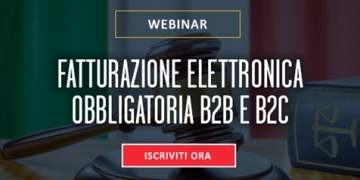 WEBINAR

FATTURAZIONE ELETTRONICA OBBLIGATORIA B2B E B2C

ISCRIVITI ORA